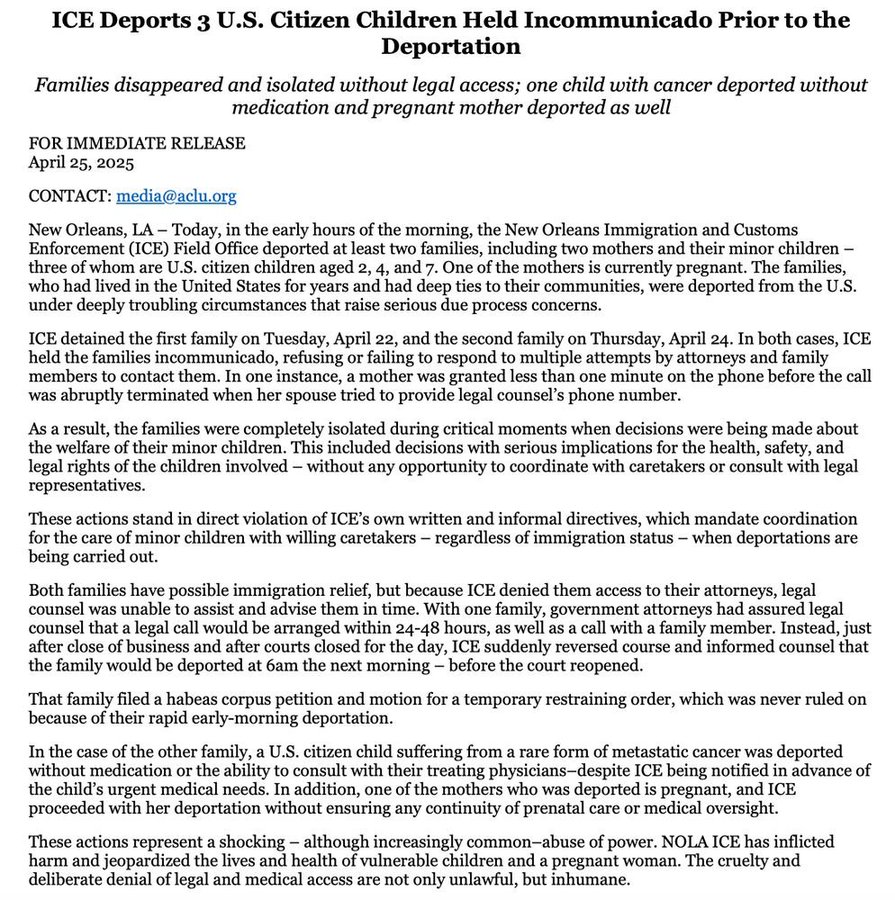 ICE Deports 3 U.S. Citizen Children Held Incommunicado Prior to the Deportation

Families disappeared and isolated without legal access; one child with cancer deported without medication and pregnant mother deported as well

FOR IMMEDIATE RELEASE
April 25, 2025

CONTACT: media@aclu.org

New Orleans, LA – Today, in the early hours of the morning, the New Orleans Immigration and Customs Enforcement (ICE) Field Office deported at least two families, including two mothers and their minor children – three of whom are U.S. citizen children aged 2, 4, and 7. One of the mothers is currently pregnant. The families, who had lived in the United States for years and had deep ties to their communities, were deported from the U.S. under deeply troubling circumstances that raise serious due process concerns.

ICE detained the first family on Tuesday, April 22, and the second family on Thursday, April 24. In both cases, ICE held the families incommunicado, refusing or failing to respond to multiple attempts by attorneys and family members to contact them. In one instance, a mother was granted less than one minute on the phone before the call was abruptly terminated when her spouse tried to provide legal counsel's phone number.

As a result, the families were completely isolated during critical moments when decisions were being made about the welfare of their minor children. This included decisions with serious implications for the health, safety, and legal rights of the children involved – without any opportunity to coordinate with caretakers or consult with legal representatives.

These actions stand in direct violation of ICE's own written and informal directives, which mandate coordination for the care of minor children with willing caretakers – regardless of immigration status – when deportations are being carried out.

Both families have possible immigration relief, but because ICE denied them access to their attorneys, legal counsel was unable to assist and advise them in time. With one family, government attorneys had assured legal counsel that a legal call would be arranged within 24-48 hours, as well as a call with a family member. Instead, just after close of business and after courts closed for the day, ICE suddenly reversed course and informed counsel that the family would be deported at 6am the next morning – before the court reopened.

That family filed a habeas corpus petition and motion for a temporary restraining order, which was never ruled on because of their rapid early-morning deportation.

In the case of the other family, a U.S. citizen child suffering from a rare form of metastatic cancer was deported without medication or the ability to consult with their treating physicians–despite ICE being notified in advance of the child's urgent medical needs. In addition, one of the mothers who was deported is pregnant, and ICE proceeded with her deportation without ensuring any continuity of prenatal care or medical oversight.

These actions represent a shocking – although increasingly common–abuse of power. NOLA ICE has inflicted harm and jeopardized the lives and health of vulnerable children and a pregnant woman. The cruelty and deliberate denial of legal and medical access are not only unlawful, but inhumane.